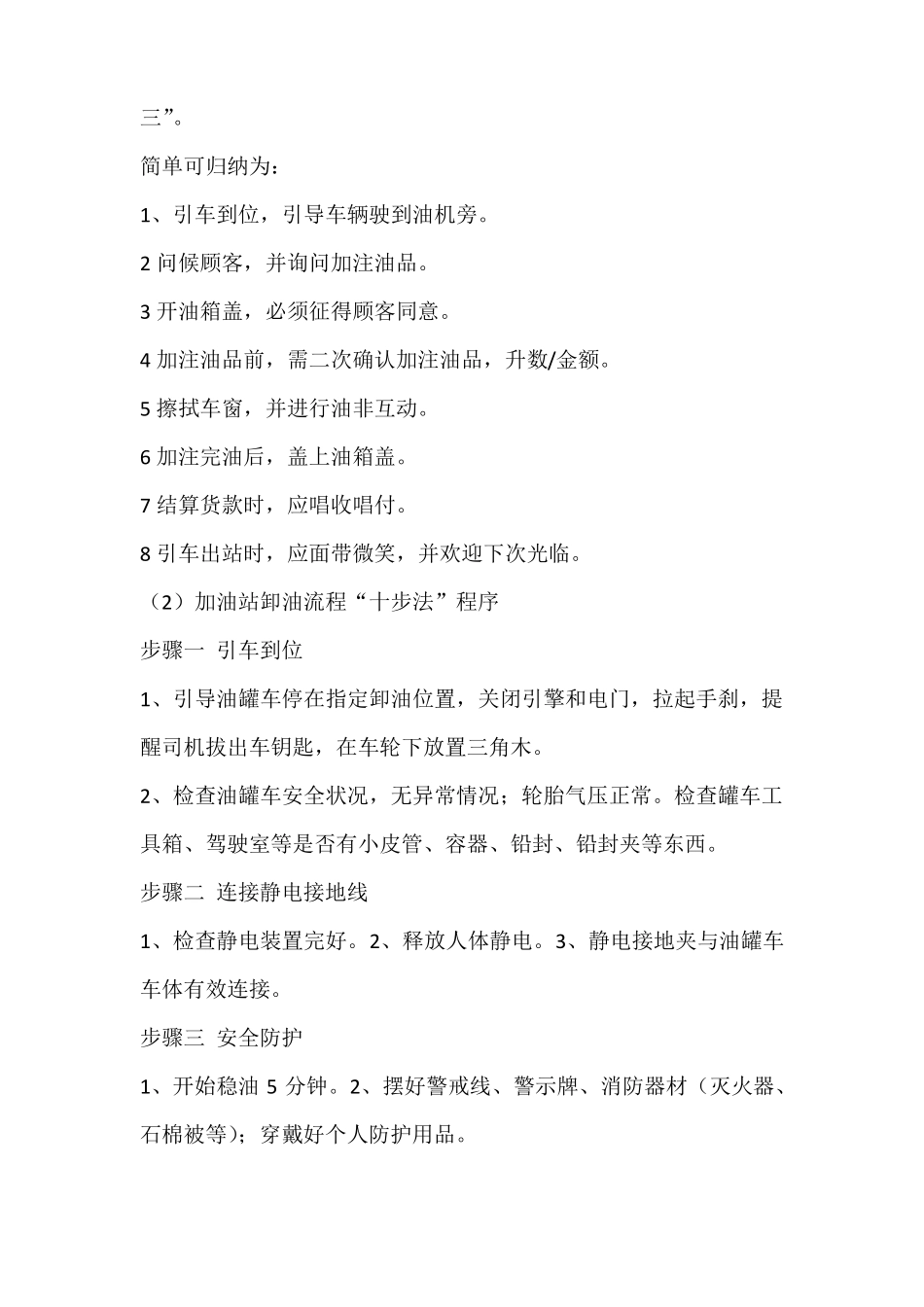 三”。

简单可归纳为：

1、引车到位，引导车辆驶到油机旁。

2 问候顾客，并询问加注油品。

3 开油箱盖，必须征得顾客同意。

4 加注油品前，需二次确认加注油品，升数/金额。

5 擦拭车窗，并进行油非互动。

6 加注完油后，盖上油箱盖。

7 结算货款时，应唱收唱付。

8 引车出站时，应面带微笑，并欢迎下次光临。

（2）加油站卸油流程“十步法”程序

步骤一 引车到位

1、引导油罐车停在指定卸油位置，关闭引擎和电门，拉起手刹，提醒司机拔出车钥匙，在车轮下放置三角木。

2、检查油罐车安全状况，无异常情况；轮胎气压正常。检查罐车工具箱、驾驶室等是否有小皮管、容器、铅封、铅封夹等东西。

步骤二 连接静电接地线

1、检查静电装置完好。2、释放人体静电。3、静电接地夹与油罐车车体有效连接。

步骤三 安全防护

1、开始稳油 5 分钟。2、摆好警戒线、警示牌、消防器材（灭火器、石棉被等）；穿戴好个人防护用品。